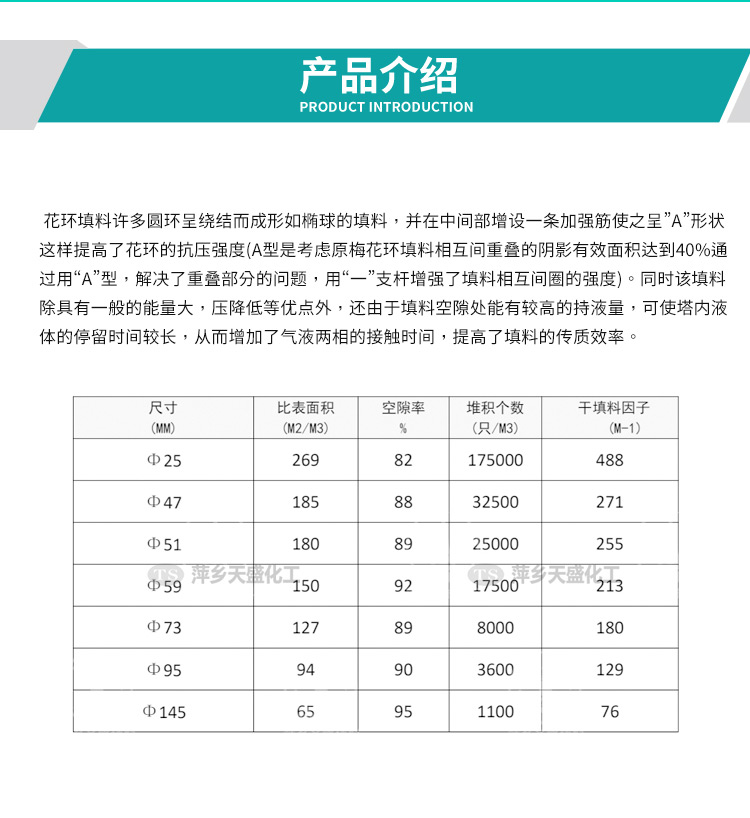 产品介绍
PRODUCT INTRODUCTION

花环填料许多圆环呈绕结而成形如椭球的填料，并在中间部增设一条加强筋使之呈”A”形状这样提高了花环的抗压强度(A型是考虑原梅花环填料相互间重叠的阴影有效面积达到40%通过用“A”型，解决了重叠部分的问题，用“一”支杆增强了填料相互间圈的强度)。同时该填料除具有一般的能量大，压降低等优点外，还由于填料空隙处能有较高的持液量，可使塔内液体的停留时间较长，从而增加了气液两相的接触时间，提高了填料的传质效率。

| 尺寸 (MM) | 比表面积 (M2/M3) | 空隙率 % | 堆积个数 (只/M3) | 干填料因子 (M-1) |
|---|---|---|---|---|
| Φ25 | 269 | 82 | 175000 | 488 |
| Φ47 | 185 | 88 | 32500 | 271 |
| Φ51 | 180 | 89 | 25000 | 255 |
| Φ59 | 150 | 92 | 17500 | 213 |
| Φ73 | 127 | 89 | 8000 | 180 |
| Φ95 | 94 | 90 | 3600 | 129 |
| Φ145 | 65 | 95 | 1100 | 76 |

萍乡天盛化工 萍乡天盛化工